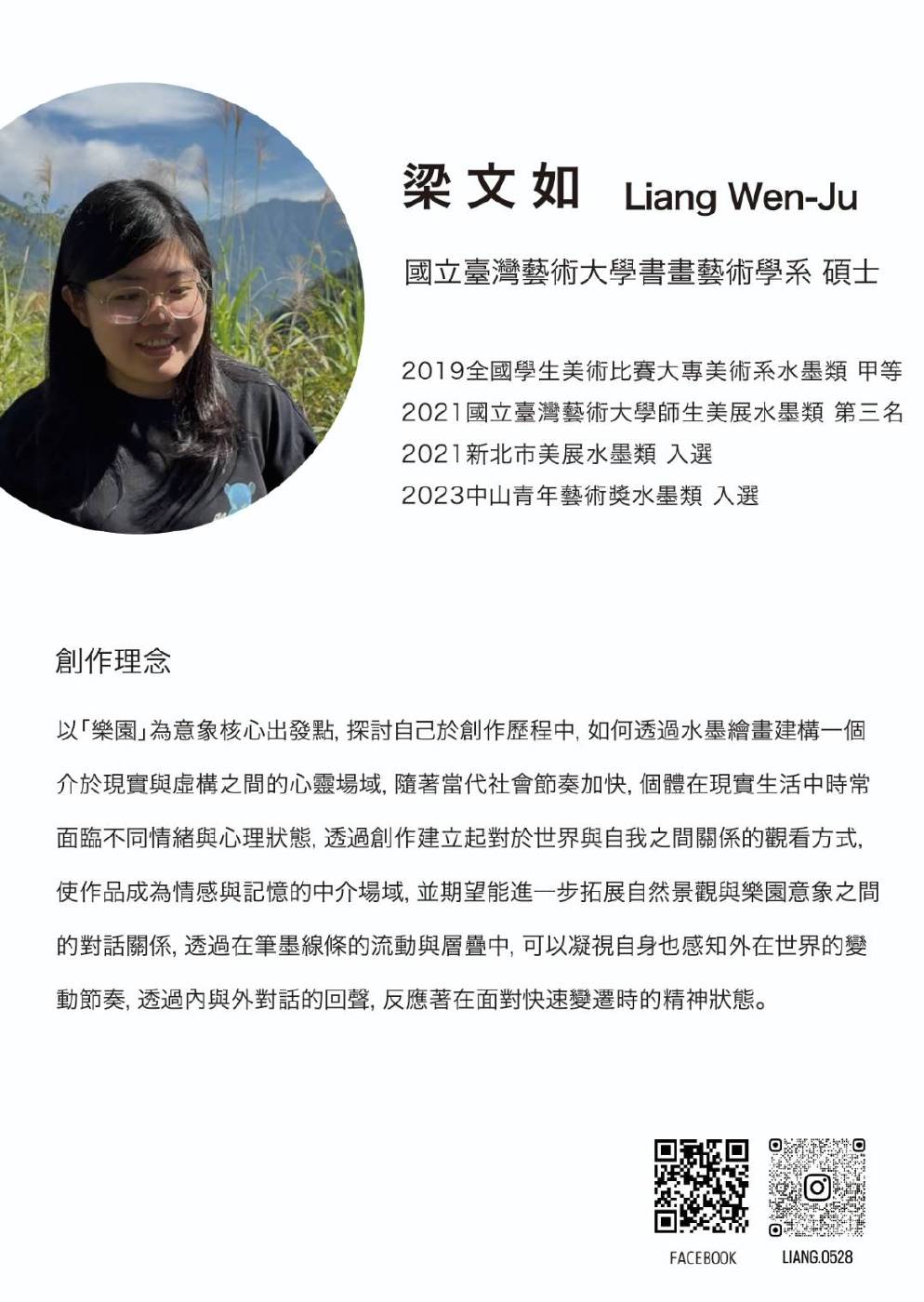 梁文如 Liang Wen-Ju

國立臺灣藝術大學書畫藝術學系 碩士

2019全國學生美術比賽大專美術系水墨類 甲等
2021國立臺灣藝術大學師生美展水墨類 第三名
2021新北市美展水墨類 入選
2023中山青年藝術獎水墨類 入選

創作理念

以「樂園」為意象核心出發點, 探討自己於創作歷程中, 如何透過水墨繪畫建構一個介於現實與虛構之間的心靈場域, 隨著當代社會節奏加快, 個體在現實生活中時常面臨不同情緒與心理狀態, 透過創作建立起對於世界與自我之間關係的觀看方式, 使作品成為情感與記憶的中介場域, 並期望能進一步拓展自然景觀與樂園意象之間的對話關係, 透過在筆墨線條的流動與層疊中, 可以凝視自身也感知外在世界的變動節奏, 透過內與外對話的回聲, 反應著在面對快速變遷時的精神狀態。

FACEBOOK LIANG.0528